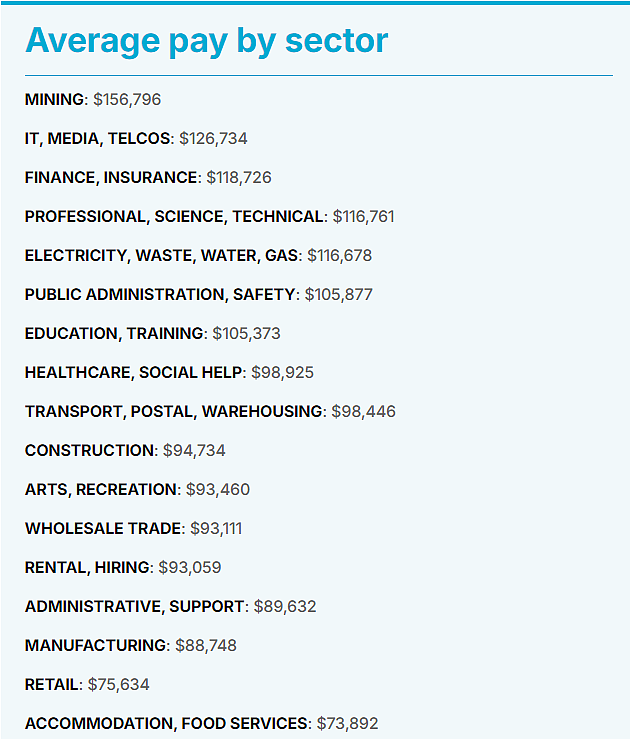 Average pay by sector

MINING: \$156,796

IT, MEDIA, TELCOS: \$126,734

FINANCE, INSURANCE: \$118,726

PROFESSIONAL, SCIENCE, TECHNICAL: \$116,761

ELECTRICITY, WASTE, WATER, GAS: \$116,678

PUBLIC ADMINISTRATION, SAFETY: \$105,877

EDUCATION, TRAINING: \$105,373

HEALTHCARE, SOCIAL HELP: \$98,925

TRANSPORT, POSTAL, WAREHOUSING: \$98,446

CONSTRUCTION: \$94,734

ARTS, RECREATION: \$93,460

WHOLESALE TRADE: \$93,111

RENTAL, HIRING: \$93,059

ADMINISTRATIVE, SUPPORT: \$89,632

MANUFACTURING: \$88,748

RETAIL: \$75,634

ACCOMMODATION, FOOD SERVICES: \$73,892